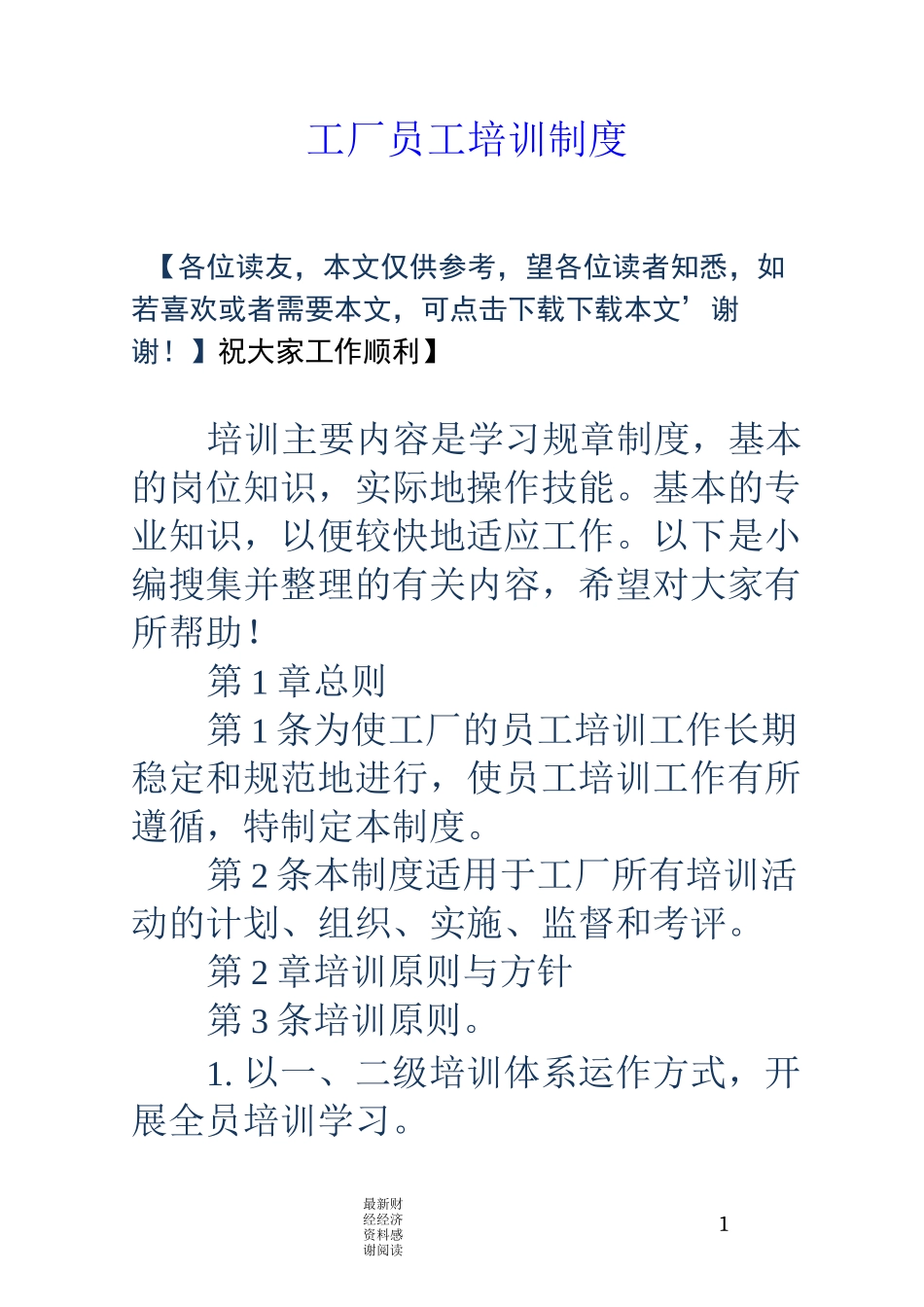 工厂员工培训制度

【各位读友，本文仅供参考，望各位读者知悉，如若喜欢或者需要本文，可点击下载下载本文’谢谢！】祝大家工作顺利】

培训主要内容是学习规章制度，基本的岗位知识，实际地操作技能。基本的专业知识，以便较快地适应工作。以下是小编搜集并整理的有关内容，希望对大家有所帮助！

第 1 章总则

第 1 条为使工厂的员工培训工作长期稳定和规范地进行，使员工培训工作有所遵循，特制定本制度。

第 2 条本制度适用于工厂所有培训活动的计划、组织、实施、监督和考评。

第 2 章培训原则与方针

第 3 条培训原则。

1. 以一、二级培训体系运作方式，开展全员培训学习。

最新财经经济资料感谢阅读

1